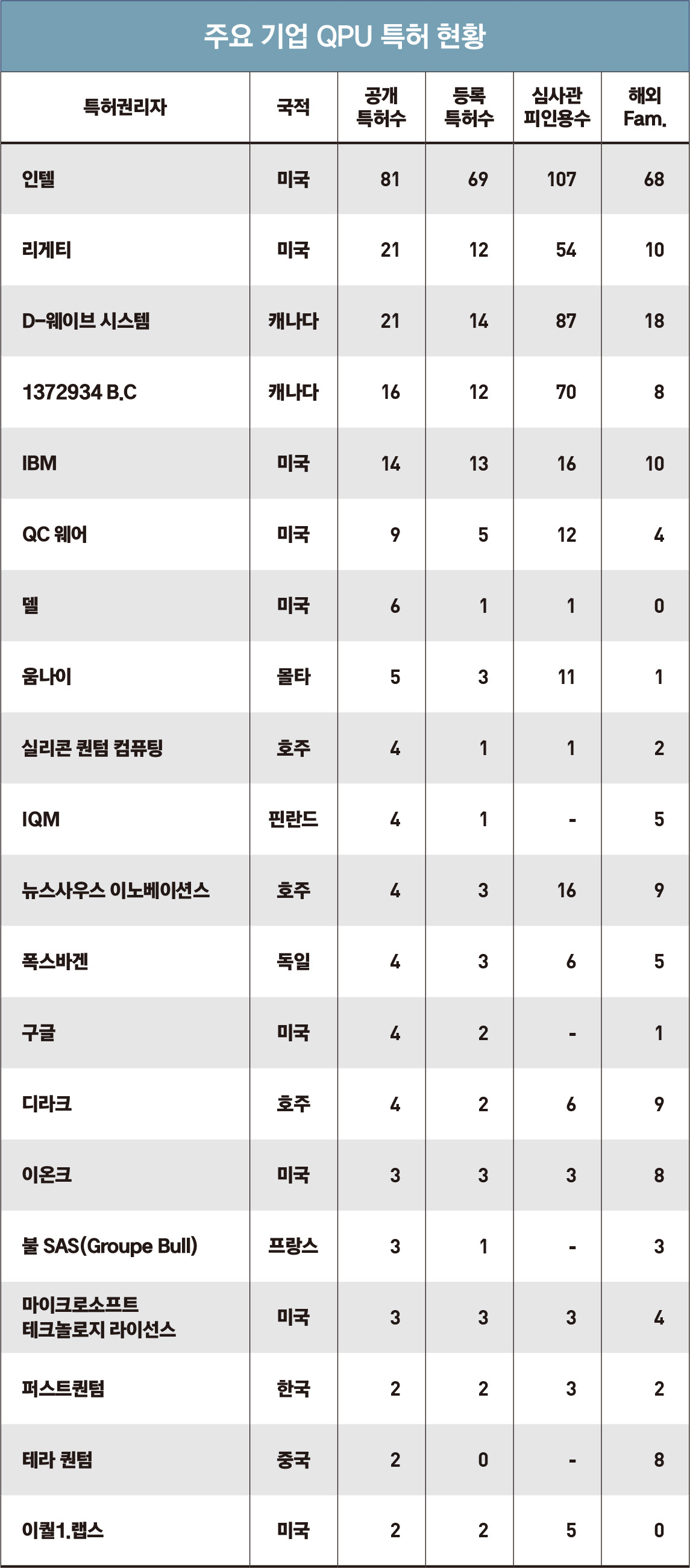 주요 기업 QPU 특허 현황

| 특허권리자 | 국적 | 공개 특허수 | 등록 특허수 | 심사관 피인용수 | 해외 Fam. |
|---|---|---|---|---|---|
| 인텔 | 미국 | 81 | 69 | 107 | 68 |
| 리게티 | 미국 | 21 | 12 | 54 | 10 |
| D-웨이브 시스템 | 캐나다 | 21 | 14 | 87 | 18 |
| 1372934 B.C | 캐나다 | 16 | 12 | 70 | 8 |
| IBM | 미국 | 14 | 13 | 16 | 10 |
| QC 웨어 | 미국 | 9 | 5 | 12 | 4 |
| 델 | 미국 | 6 | 1 | 1 | 0 |
| 움나이 | 몰타 | 5 | 3 | 11 | 1 |
| 실리콘 퀀텀 컴퓨팅 | 호주 | 4 | 1 | 1 | 2 |
| IQM | 핀란드 | 4 | 1 | - | 5 |
| 뉴스사우스 이노베이션스 | 호주 | 4 | 3 | 16 | 9 |
| 폭스바겐 | 독일 | 4 | 3 | 6 | 5 |
| 구글 | 미국 | 4 | 2 | - | 1 |
| 디라크 | 호주 | 4 | 2 | 6 | 9 |
| 이온크 | 미국 | 3 | 3 | 3 | 8 |
| 불 SAS(Groupe Bull) | 프랑스 | 3 | 1 | - | 3 |
| 마이크로소프트 테크놀로지 라이선스 | 미국 | 3 | 3 | 3 | 4 |
| 퍼스트퀀텀 | 한국 | 2 | 2 | 3 | 2 |
| 테라 퀀텀 | 중국 | 2 | 0 | - | 8 |
| 이퀄1.랩스 | 미국 | 2 | 2 | 5 | 0 |